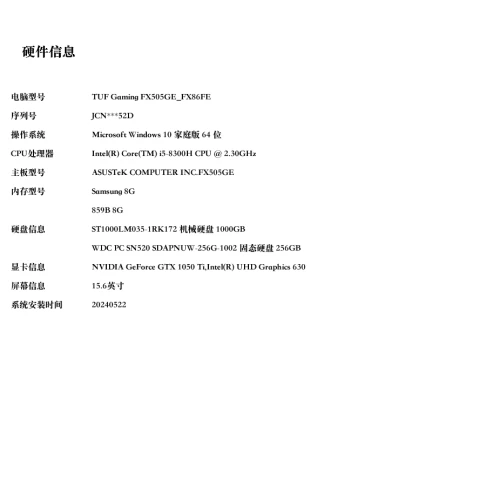 硬件信息

| | |
|---|---|
| 电脑型号 | TUF Gaming FX505GE_FX86FE |
| 序列号 | JCN***52D |
| 操作系统 | Microsoft Windows 10 家庭版 64 位 |
| CPU处理器 | Intel(R) Core(TM) i5-8300H CPU @ 2.30GHz |
| 主板型号 | ASUSTeK COMPUTER INC.FX505GE |
| 内存型号 | Samsung 8G |
| | 859B 8G |
| 硬盘信息 | ST1000LM035-1RK172 机械硬盘 1000GB |
| | WDC PC SN520 SDAPNUW-256G-1002 固态硬盘 256GB |
| 显卡信息 | NVIDIA GeForce GTX 1050 Ti,Intel(R) UHD Graphics 630 |
| 屏幕信息 | 15.6英寸 |
| 系统安装时间 | 20240522 |